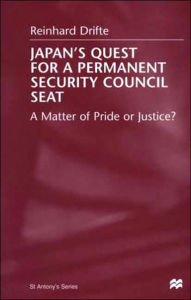 Reinhard Drifte

JAPAN'S QUEST FOR A PERMANENT SECURITY COUNCIL SEAT

A Matter of Pride or Justice?

St Antony's Series